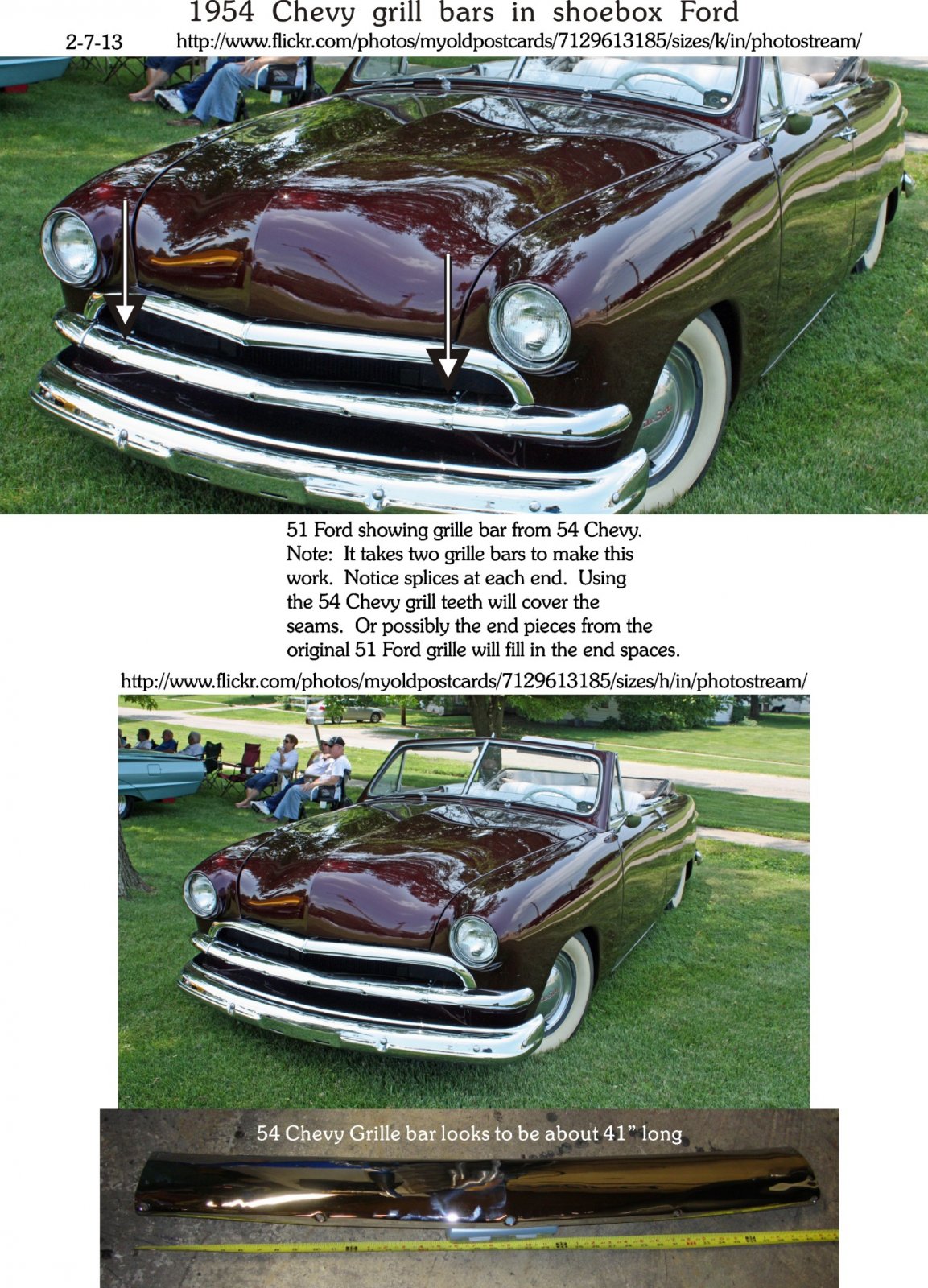 1954 Chevy grill bars in shoebox Ford

2-7-13 http://www.flickr.com/photos/myoldpostcards/7129613185/sizes/k/in/photostream/

51 Ford showing grille bar from 54 Chevy. Note: It takes two grille bars to make this work. Notice splices at each end. Using the 54 Chevy grill teeth will cover the seams. Or possibly the end pieces from the original 51 Ford grille will fill in the end spaces.

http://www.flickr.com/photos/myoldpostcards/7129613185/sizes/h/in/photostream/

54 Chevy Grille bar looks to be about 41" long